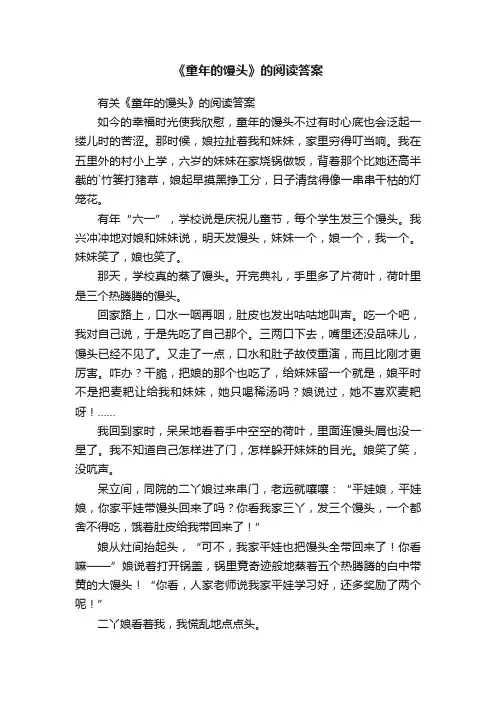 《童年的馒头》的阅读答案

有关《童年的馒头》的阅读答案

如今的幸福时光使我欣慰，童年的馒头不过有时心底也会泛起一缕儿时的苦涩。那时候，娘拉扯着我和妹妹，家里穷得叮当响。我在五里外的村小上学，六岁的妹妹在家烧锅做饭，背着那个比她还高半截的`竹篓打猪草，娘起早摸黑挣工分，日子清贫得像一串串干枯的灯笼花。

有年“六一”，学校说是庆祝儿童节，每个学生发三个馒头。我兴冲冲地对娘和妹妹说，明天发馒头，妹妹一个，娘一个，我一个。妹妹笑了，娘也笑了。

那天，学校真的蒸了馒头。开完典礼，手里多了片荷叶，荷叶里是三个热腾腾的馒头。

回家路上，口水一咽再咽，肚皮也发出咕咕地叫声。吃一个吧，我对自己说，于是先吃了自己那个。三两口下去，嘴里还没品味儿，馒头已经不见了。又走了一点，口水和肚子故伎重演，而且比刚才更厉害。咋办？干脆，把娘的那个也吃了，给妹妹留一个就是，娘平时不是把麦粑让给我和妹妹，她只喝稀汤吗？娘说过，她不喜欢麦粑呀！……

我回到家时，呆呆地看着手中空空的荷叶，里面连馒头屑也没一星了。我不知道自己怎样进了门，怎样躲开妹妹的目光。娘笑了笑，没吭声。

呆立间，同院的二丫娘过来串门，老远就嚷嚷：“平娃娘，平娃娘，你家平娃带馒头回来了吗？你看我家三丫，发三个馒头，一个都舍不得吃，饿着肚皮给我带回来了！”

娘从灶间抬起头，“可不，我家平娃也把馒头全带回来了！你看嘛——”娘说着打开锅盖，锅里竟奇迹般地蒸着五个热腾腾的白中带黄的大馒头！“你看，人家老师说我家平娃学习好，还多奖励了两个呢！”

二丫娘看着我，我慌乱地点点头。